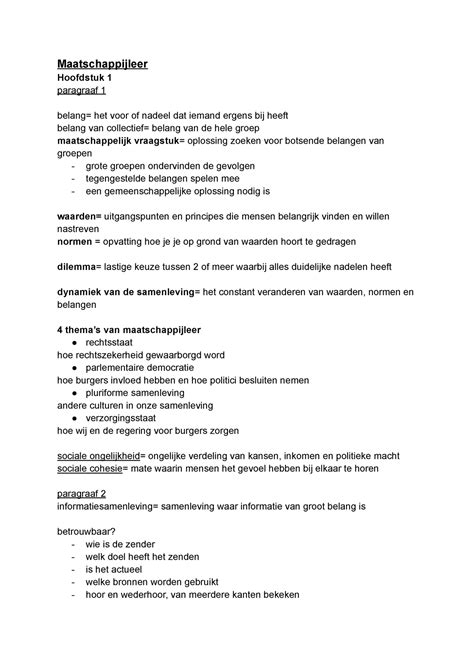 Maatschappijleer
Hoofdstuk 1
paragraaf 1

belang= het voor of nadeel dat iemand ergens bij heeft
belang van collectief= belang van de hele groep
maatschappelijk vraagstuk= oplossing zoeken voor botsende belangen van groepen
- grote groepen ondervinden de gevolgen
- tegengestelde belangen spelen mee
- een gemeenschappelijke oplossing nodig is

waarden= uitgangspunten en principes die mensen belangrijk vinden en willen nastreven
normen = opvatting hoe je je op grond van waarden hoort te gedragen

dilemma= lastige keuze tussen 2 of meer waarbij alles duidelijke nadelen heeft

dynamiek van de samenleving= het constant veranderen van waarden, normen en belangen

4 thema's van maatschappijleer
● rechtsstaat
hoe rechtszekerheid gewaarborgd word
● parlementaire democratie
hoe burgers invloed hebben en hoe politici besluiten nemen
● pluriforme samenleving
andere culturen in onze samenleving
● verzorgingsstaat
hoe wij en de regering voor burgers zorgen

sociale ongelijkheid= ongelijke verdeling van kansen, inkomen en politieke macht
sociale cohesie= mate waarin mensen het gevoel hebben bij elkaar te horen

paragraaf 2
informatiesamenleving= samenleving waar informatie van groot belang is

betrouwbaar?
- wie is de zender
- welk doel heeft het zenden
- is het actueel
- welke bronnen worden gebruikt
- hoor en wederhoor, van meerdere kanten bekeken